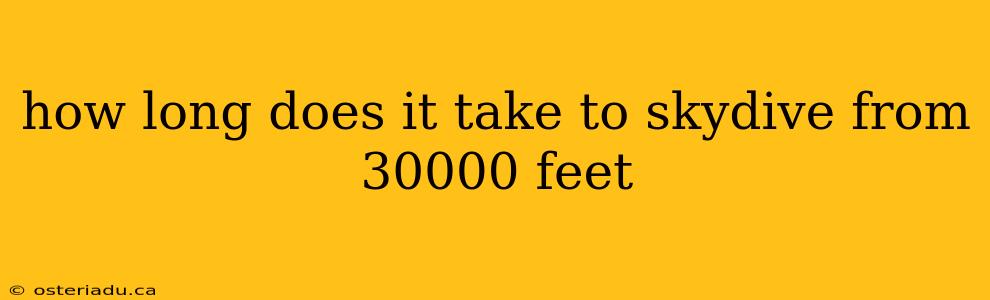 how long does it take to skydive from 30000 feet

© osteriadu.ca